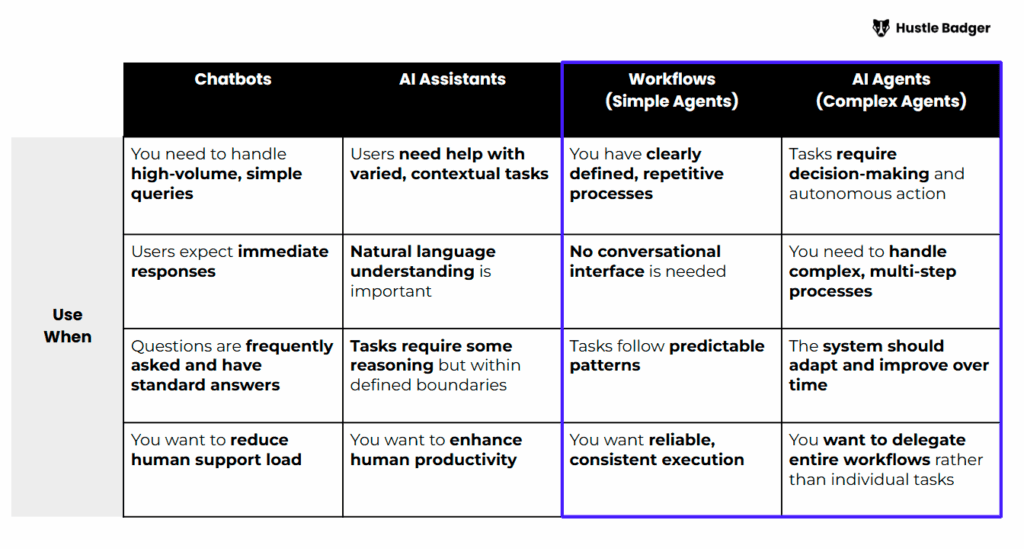 Hustle Badger

| | Chatbots | AI Assistants | Workflows (Simple Agents) | AI Agents (Complex Agents) |
|---|---|---|---|---|
| Use When | You need to handle high-volume, simple queries | Users need help with varied, contextual tasks | You have clearly defined, repetitive processes | Tasks require decision-making and autonomous action |
| | Users expect immediate responses | Natural language understanding is important | No conversational interface is needed | You need to handle complex, multi-step processes |
| | Questions are frequently asked and have standard answers | Tasks require some reasoning but within defined boundaries | Tasks follow predictable patterns | The system should adapt and improve over time |
| | You want to reduce human support load | You want to enhance human productivity | You want reliable, consistent execution | You want to delegate entire workflows rather than individual tasks |